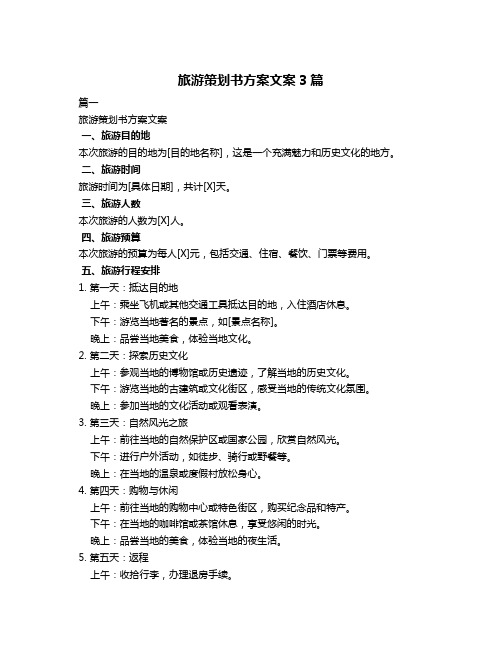 旅游策划书方案文案 3 篇

篇一

旅游策划书方案文案

一、旅游目的地

本次旅游的目的地为[目的地名称]，这是一个充满魅力和历史文化的地方。

二、旅游时间

旅游时间为[具体日期]，共计[X]天。

三、旅游人数

本次旅游的人数为[X]人。

四、旅游预算

本次旅游的预算为每人[X]元，包括交通、住宿、餐饮、门票等费用。

五、旅游行程安排

1. 第一天：抵达目的地

上午：乘坐飞机或其他交通工具抵达目的地，入住酒店休息。

下午：游览当地著名的景点，如[景点名称]。

晚上：品尝当地美食，体验当地文化。

2. 第二天：探索历史文化

上午：参观当地的博物馆或历史遗迹，了解当地的历史文化。

下午：游览当地的古建筑或文化街区，感受当地的传统文化氛围。

晚上：参加当地的文化活动或观看表演。

3. 第三天：自然风光之旅

上午：前往当地的自然保护区或国家公园，欣赏自然风光。

下午：进行户外活动，如徒步、骑行或野餐等。

晚上：在当地的温泉或度假村放松身心。

4. 第四天：购物与休闲

上午：前往当地的购物中心或特色街区，购买纪念品和特产。

下午：在当地的咖啡馆或茶馆休息，享受悠闲的时光。

晚上：品尝当地的美食，体验当地的夜生活。

5. 第五天：返程

上午：收拾行李，办理退房手续。